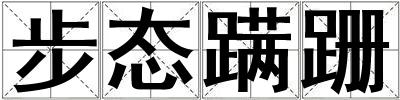 步态蹒跚